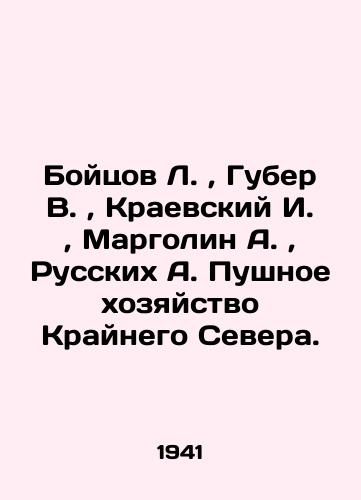 Бойцов Л. , Губер В. , Краевский И. , Марголин А. , Русских А. Пушное хозяйство Крайнего Севера.

1941